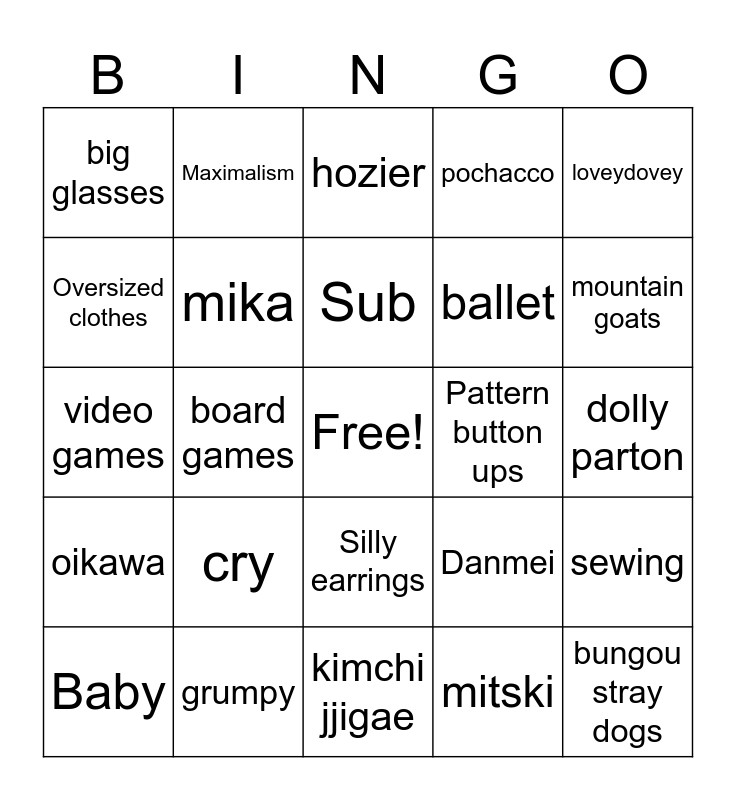 | B | I | N | G | O |
|---|---|---|---|---|
| big glasses | Maximalism | hozier | pochacco | loveydovey |
| Oversized clothes | mika | Sub | ballet | mountain goats |
| video games | board games | Free! | Pattern button ups | dolly parton |
| oikawa | cry | Silly earrings | Danmei | sewing |
| Baby | grumpy | kimchi jjigae | mitski | bungou stray dogs |